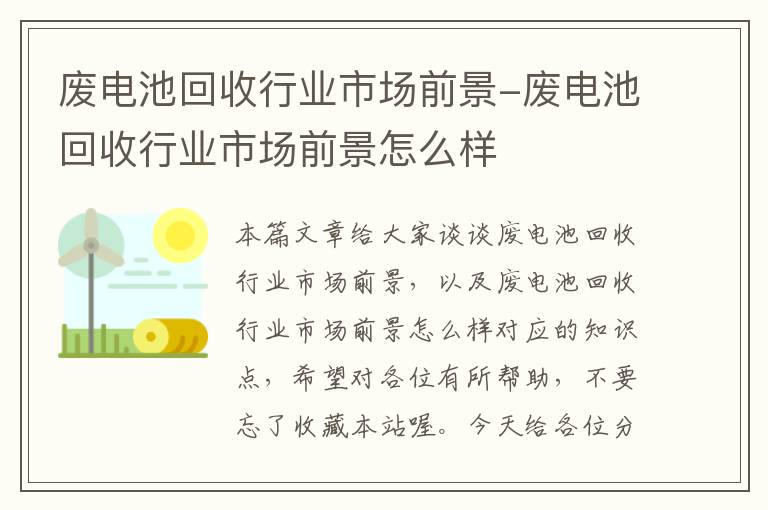 废电池回收行业市场前景-废电池回收行业市场前景怎么样

本篇文章给大家谈谈废电池回收行业市场前景，以及废电池回收行业市场前景怎么样对应的知识点，希望对各位有所帮助，不要忘了收藏本站喔。今天给各位分